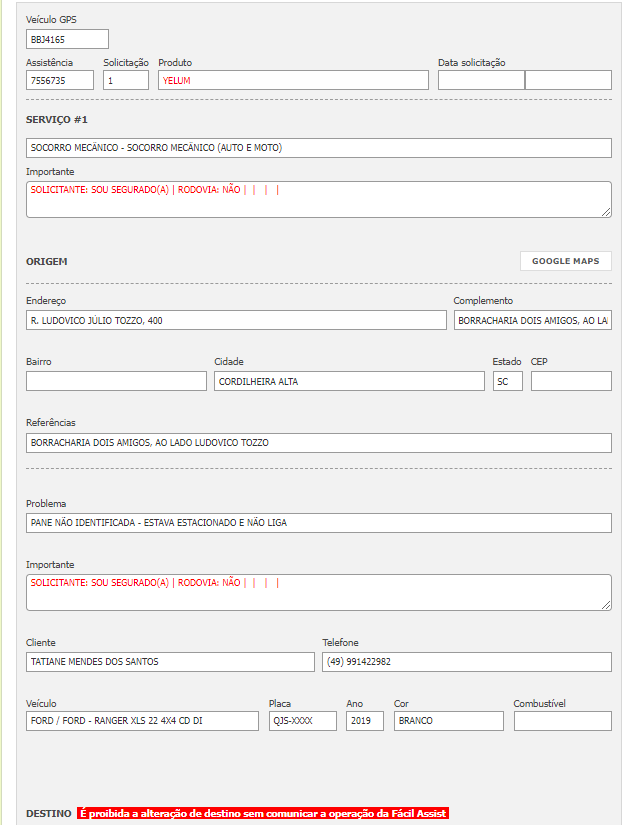 Veículo GPS
BBJ4165

Assistência
7556735

Solicitação
1

Produto
YELUM

Data solicitação

SERVIÇO #1

SOCORRO MECÂNICO - SOCORRO MECÂNICO (AUTO E MOTO)

Importante
SOLICITANTE: SOU SEGURADO(A) | RODOVIA: NÃO | | | |

ORIGEM

GOOGLE MAPS

Endereço
R. LUDOVICO JÚLIO TOZZO, 400

Complemento
BORRACHARIA DOIS AMIGOS, AO LA

Bairro

Cidade
CORDILHEIRA ALTA

Estado
SC

CEP

Referências
BORRACHARIA DOIS AMIGOS, AO LADO LUDOVICO TOZZO

Problema
PANE NÃO IDENTIFICADA - ESTAVA ESTACIONADO E NÃO LIGA

Importante
SOLICITANTE: SOU SEGURADO(A) | RODOVIA: NÃO | | | |

Cliente
TATIANE MENDES DOS SANTOS

Telefone
(49) 991422982

Veículo
FORD / FORD - RANGER XLS 22 4X4 CD DI

Placa
QJS-XXXX

Ano
2019

Cor
BRANCO

Combustível

DESTINO É proibida a alteração de destino sem comunicar a operação da Fácil Assist